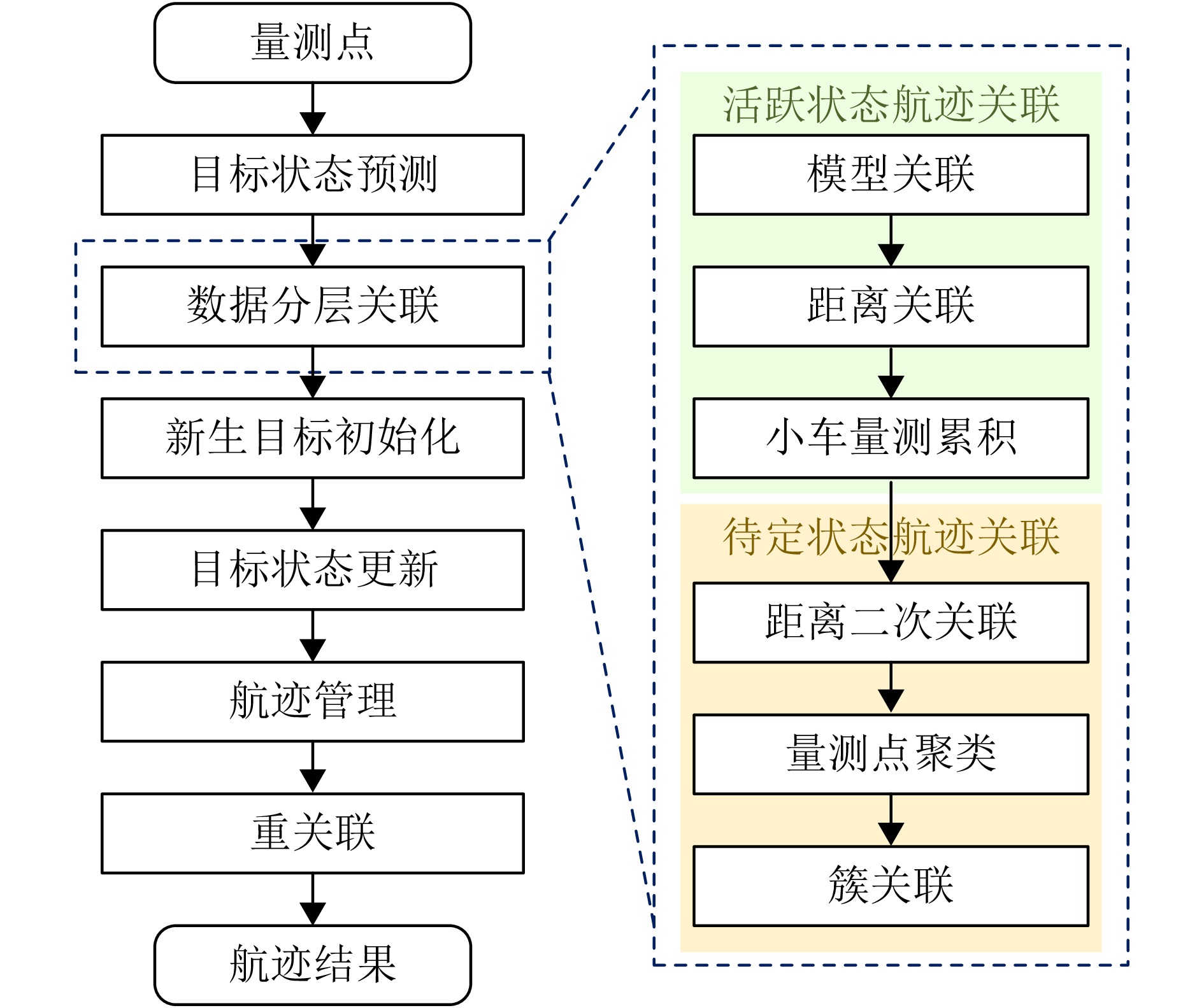 量测点

目标状态预测

数据分层关联

新生目标初始化

目标状态更新

航迹管理

重关联

航迹结果

活跃状态航迹关联

模型关联

距离关联

小车量测累积

待定状态航迹关联

距离二次关联

量测点聚类

簇关联